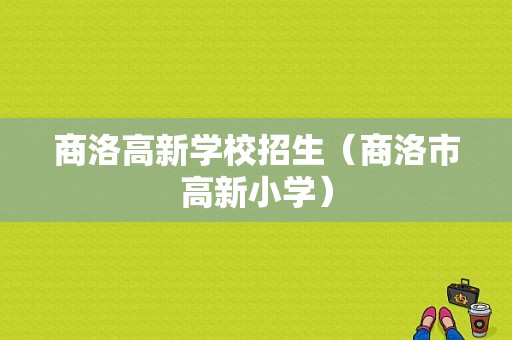 商洛高新学校招生（商洛市高新小学）